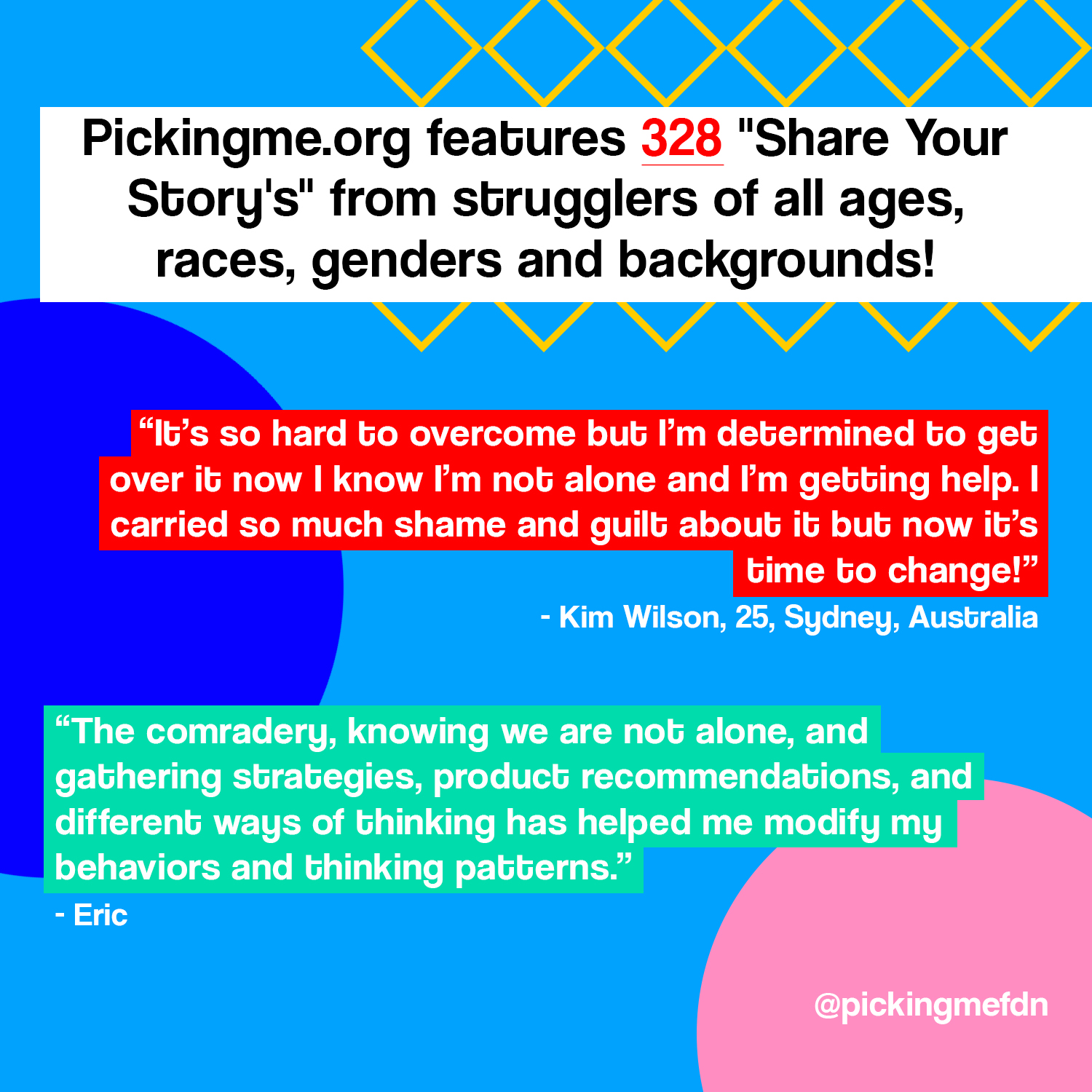 Pickingme.org features 328 "Share Your Story's" from strugglers of all ages, races, genders and backgrounds!

"It's so hard to overcome but I'm determined to get over it now I know I'm not alone and I'm getting help. I carried so much shame and guilt about it but now it's time to change!"

- Kim Wilson, 25, Sydney, Australia

"The comradery, knowing we are not alone, and gathering strategies, product recommendations, and different ways of thinking has helped me modify my behaviors and thinking patterns."

- Eric

@pickingmefdn